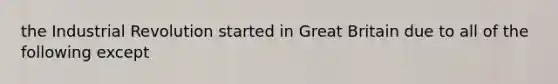 the Industrial Revolution started in Great Britain due to all of the following except